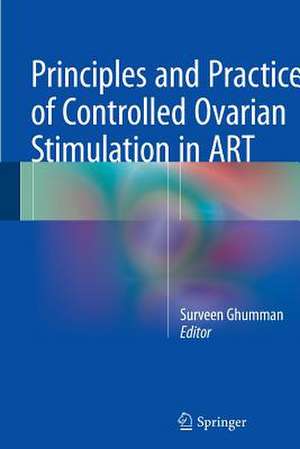 Principles and Practice of Controlled Ovarian Stimulation in ART

Surveen Ghumman
Editor

Springer